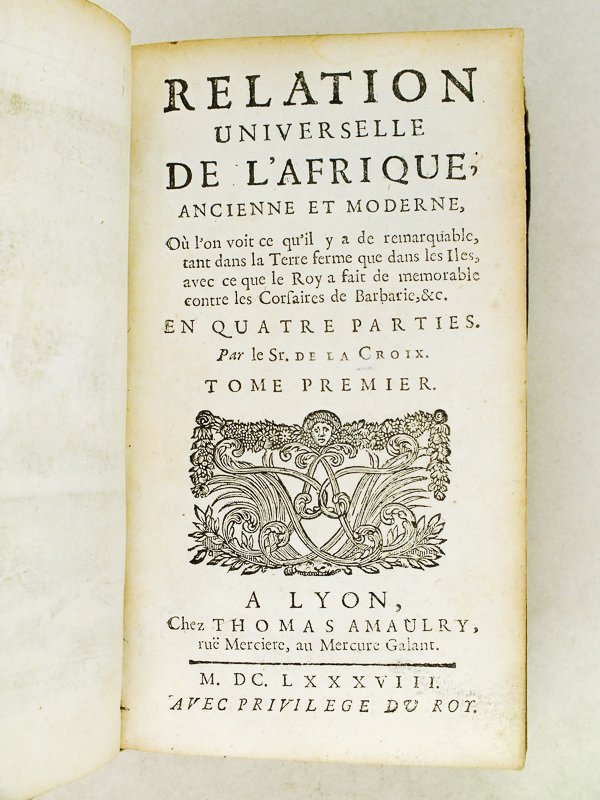 RELATION
UNIVERSELLE
DE L'AFRIQUE,
ANCIENNE ET MODERNE,

Où l'on voit ce qu'il y a de remarquable, tant dans la Terre ferme que dans les Iles, avec ce que le Roy a fait de memorable contre les Corsaires de Barbarie, &c.

EN QUATRE PARTIES.

Par le Sr. DE LA CROIX.

TOME PREMIER.

A LYON,
Chez THOMAS AMAULRY, ruë Merciere, au Mercure Galant.

M. DC. LXXXVIII.
AVEC PRIVILEGE DU ROY.